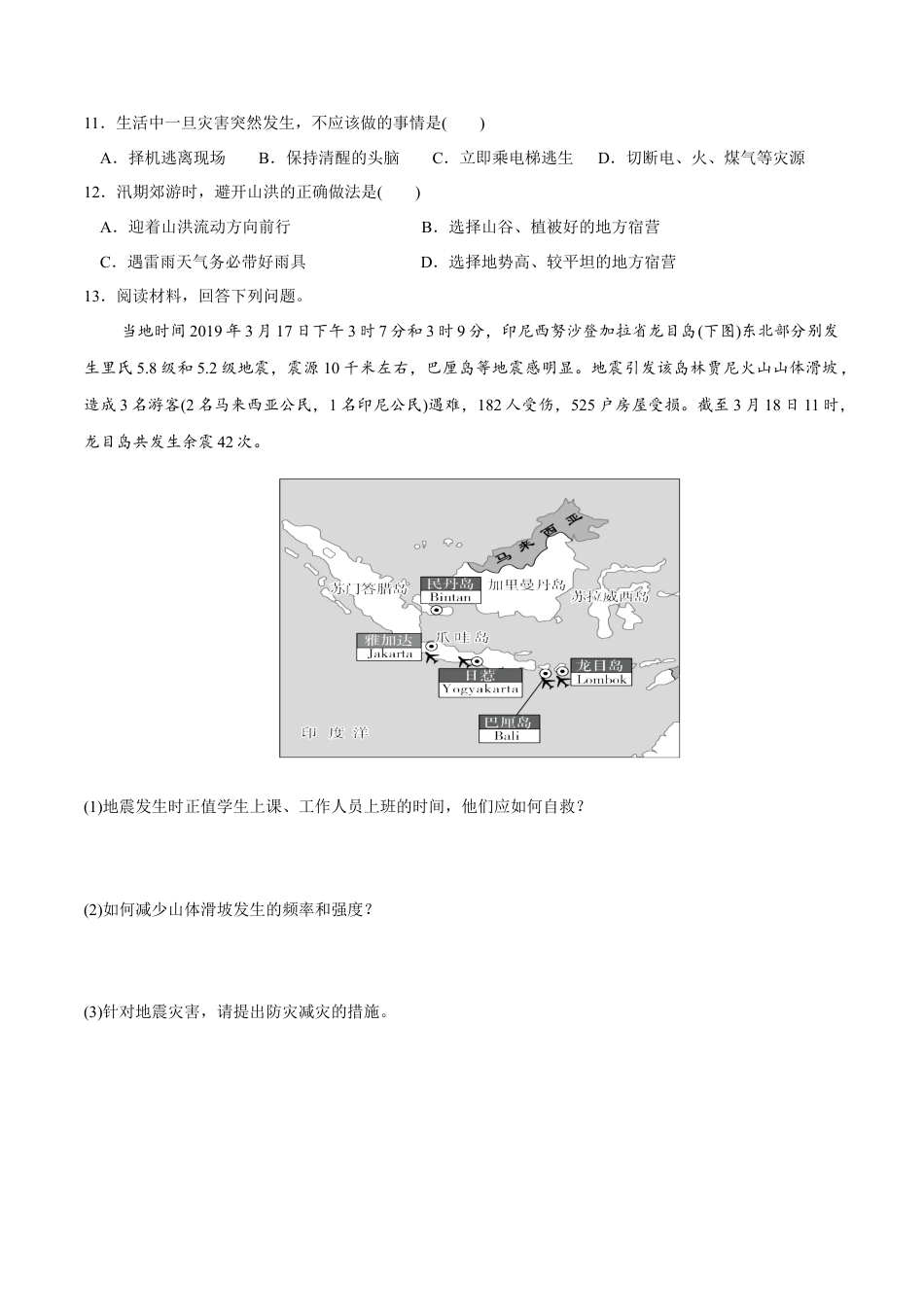 11．生活中一旦灾害突然发生，不应该做的事情是(　　)

A．择机逃离现场　　B．保持清醒的头脑　　C．立即乘电梯逃生　　D．切断电、火、煤气等灾源

12．汛期郊游时，避开山洪的正确做法是(　　)

A．迎着山洪流动方向前行　　B．选择山谷、植被好的地方宿营

C．遇雷雨天气务必带好雨具　　D．选择地势高、较平坦的地方宿营

13．阅读材料，回答下列问题。

当地时间2019年3月17日下午3时7分和3时9分，印尼西努沙登加拉省龙目岛(下图)东北部分别发生里氏5.8级和5.2级地震，震源10千米左右，巴厘岛等地震感明显。地震引发该岛林贾尼火山山体滑坡，造成3名游客(2名马来西亚公民，1名印尼公民)遇难，182人受伤，525户房屋受损。截至3月18日11时，龙目岛共发生余震42次。

马来西亚
苏门答腊岛
民丹岛
Bintan
加里曼丹岛
苏拉威西岛
雅加达
Jakarta
爪哇岛
日惹
Yogyakarta
龙目岛
Lombok
巴厘岛
Bali
印度洋

(1)地震发生时正值学生上课、工作人员上班的时间，他们应如何自救？

(2)如何减少山体滑坡发生的频率和强度？

(3)针对地震灾害，请提出防灾减灾的措施。